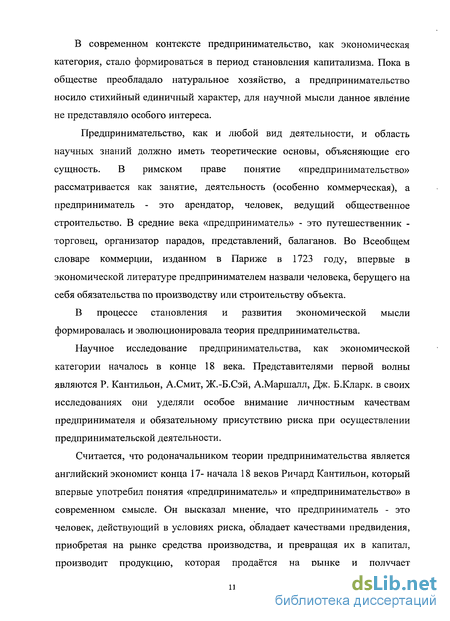 В современном контексте предпринимательство, как экономическая категория, стало формироваться в период становления капитализма. Пока в обществе преобладало натуральное хозяйство, а предпринимательство носило стихийный единичный характер, для научной мысли данное явление не представляло особого интереса.

Предпринимательство, как и любой вид деятельности, и область научных знаний должно иметь теоретические основы, объясняющие его сущность. В римском праве понятие «предпринимательство» рассматривается как занятие, деятельность (особенно коммерческая), а предприниматель - это арендатор, человек, ведущий общественное строительство. В средние века «предприниматель» - это путешественник - торговец, организатор парадов, представлений, балаганов. Во Всеобщем словаре коммерции, изданном в Париже в 1723 году, впервые в экономической литературе предпринимателем назвали человека, берущего на себя обязательства по производству или строительству объекта.

В процессе становления и развития экономической мысли формировалась и эволюционировала теория предпринимательства.

Научное исследование предпринимательства, как экономической категории началось в конце 18 века. Представителями первой волны являются Р. Кантильон, А.Смит, Ж.-Б.Сэй, А.Маршалл, Дж. Б.Кларк. в своих исследованиях они уделяли особое внимание личностным качествам предпринимателя и обязательному присутствию риска при осуществлении предпринимательской деятельности.

Считается, что родоначальником теории предпринимательства является английский экономист конца 17- начала 18 веков Ричард Кантильон, который впервые употребил понятия «предприниматель» и «предпринимательство» в современном смысле. Он высказал мнение, что предприниматель - это человек, действующий в условиях риска, обладает качествами предвидения, приобретая на рынке средства производства, и превращая их в капитал, производит продукцию, которая продаётся на рынке и получает

11

dsLib.net
библиотека диссертаций